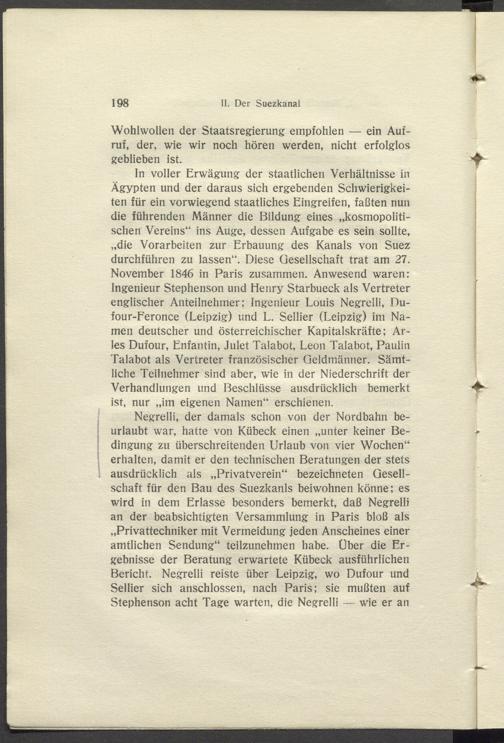 198 II. Der Suezkanal

Wohlwollen der Staatsregierung empfohlen — ein Aufruf, der, wie wir noch hören werden, nicht erfolglos geblieben ist.

In voller Erwägung der staatlichen Verhältnisse in Ägypten und der daraus sich ergebenden Schwierigkeiten für ein vorwiegend staatliches Eingreifen, faßten nun die führenden Männer die Bildung eines „kosmopolitischen Vereins“ ins Auge, dessen Aufgabe es sein sollte, „die Vorarbeiten zur Erbauung des Kanals von Suez durchführen zu lassen“. Diese Gesellschaft trat am 27. November 1846 in Paris zusammen. Anwesend waren: Ingenieur Stephenson und Henry Starbueck als Vertreter englischer Anteilnehmer; Ingenieur Louis Negrelli, Dufour-Feronce (Leipzig) und L. Sellier (Leipzig) im Namen deutscher und österreichischer Kapitalskräfte; Arles Dufour, Enfantin, Julet Talabot, Leon Talabot, Paulin Talabot als Vertreter französischer Geldmänner. Sämtliche Teilnehmer sind aber, wie in der Niederschrift der Verhandlungen und Beschlüsse ausdrücklich bemerkt ist, nur „im eigenen Namen“ erschienen.

Negrelli, der damals schon von der Nordbahn beurlaubt war, hatte von Kübeck einen „unter keiner Bedingung zu überschreitenden Urlaub von vier Wochen“ erhalten, damit er den technischen Beratungen der stets ausdrücklich als „Privatverein“ bezeichneten Gesellschaft für den Bau des Suezkanls beiwohnen könne; es wird in dem Erlasse besonders bemerkt, daß Negrelli an der beabsichtigten Versammlung in Paris bloß als „Privattechniker mit Vermeidung jeden Anscheines einer amtlichen Sendung“ teilzunehmen habe. Über die Ergebnisse der Beratung erwartete Kübeck ausführlichen Bericht. Negrelli reiste über Leipzig, wo Dufour und Sellier sich anschlossen, nach Paris; sie mußten auf Stephenson acht Tage warten, die Negrelli — wie er an